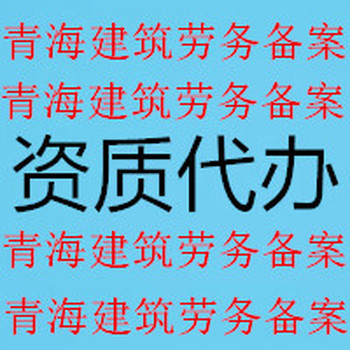 青海建筑劳务备案

青海建筑劳务备案

资质代办

青海建筑劳务备案

青海建筑劳务备案